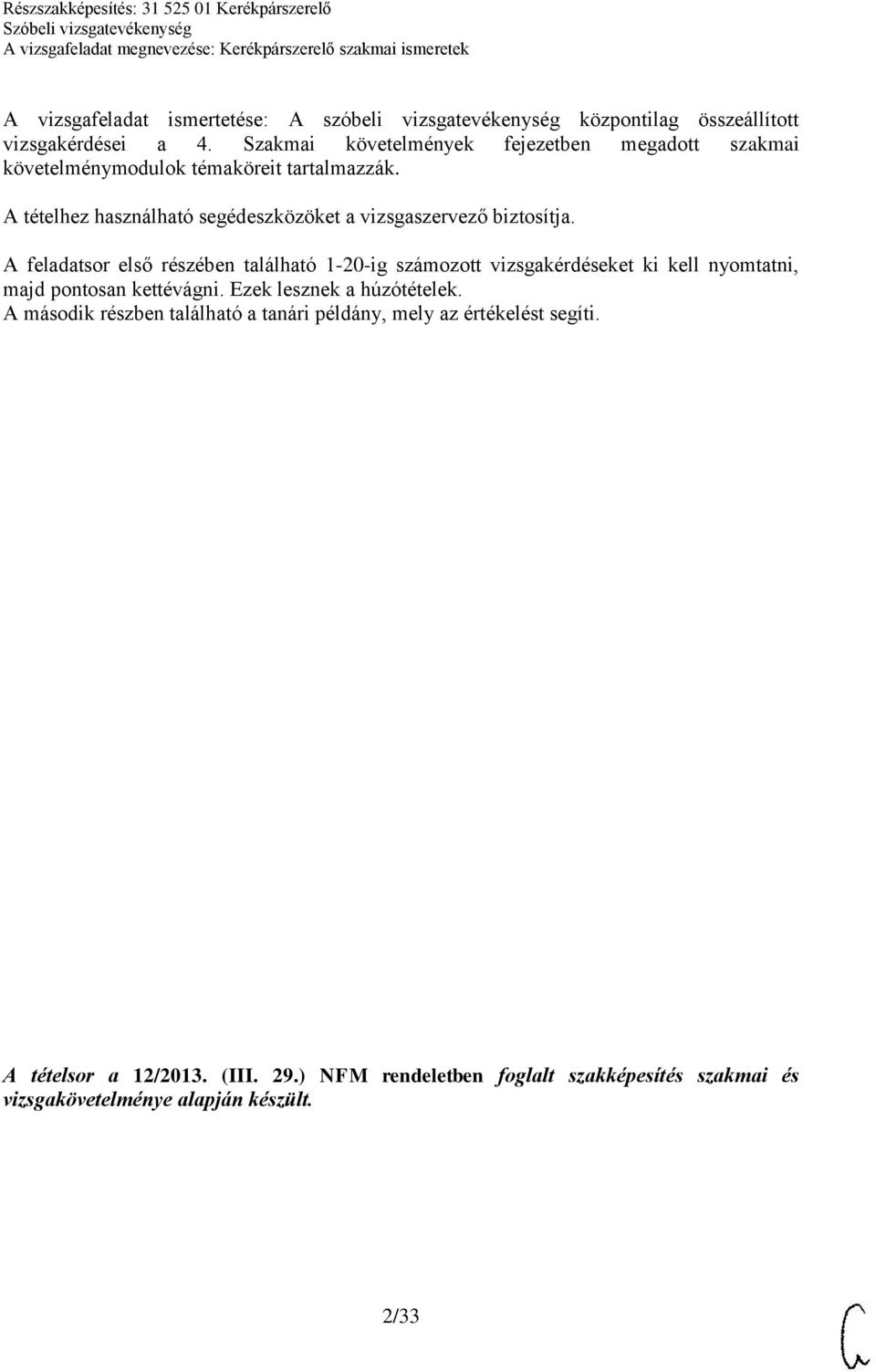 Részszakképesítés: 31 525 01 Kerékpárszerelő
Szóbeli vizsgatevékenység
A vizsgafeladat megnevezése: Kerékpárszerelő szakmai ismeretek

A vizsgafeladat ismertetése: A szóbeli vizsgatevékenység központilag összeállított vizsgakérdései a 4. Szakmai követelmények fejezetben megadott szakmai követelménymodulok témaköreit tartalmazzák.

A tételhez használható segédeszközöket a vizsgaszervező biztosítja.

A feladatsor első részében található 1-20-ig számozott vizsgakérdéseket ki kell nyomtatni, majd pontosan kettévágni. Ezek lesznek a húzótételek.
A második részben található a tanári példány, mely az értékelést segíti.

A tételsor a 12/2013. (III. 29.) NFM rendeletben foglalt szakképesítés szakmai és vizsgakövetelménye alapján készült.

2/33